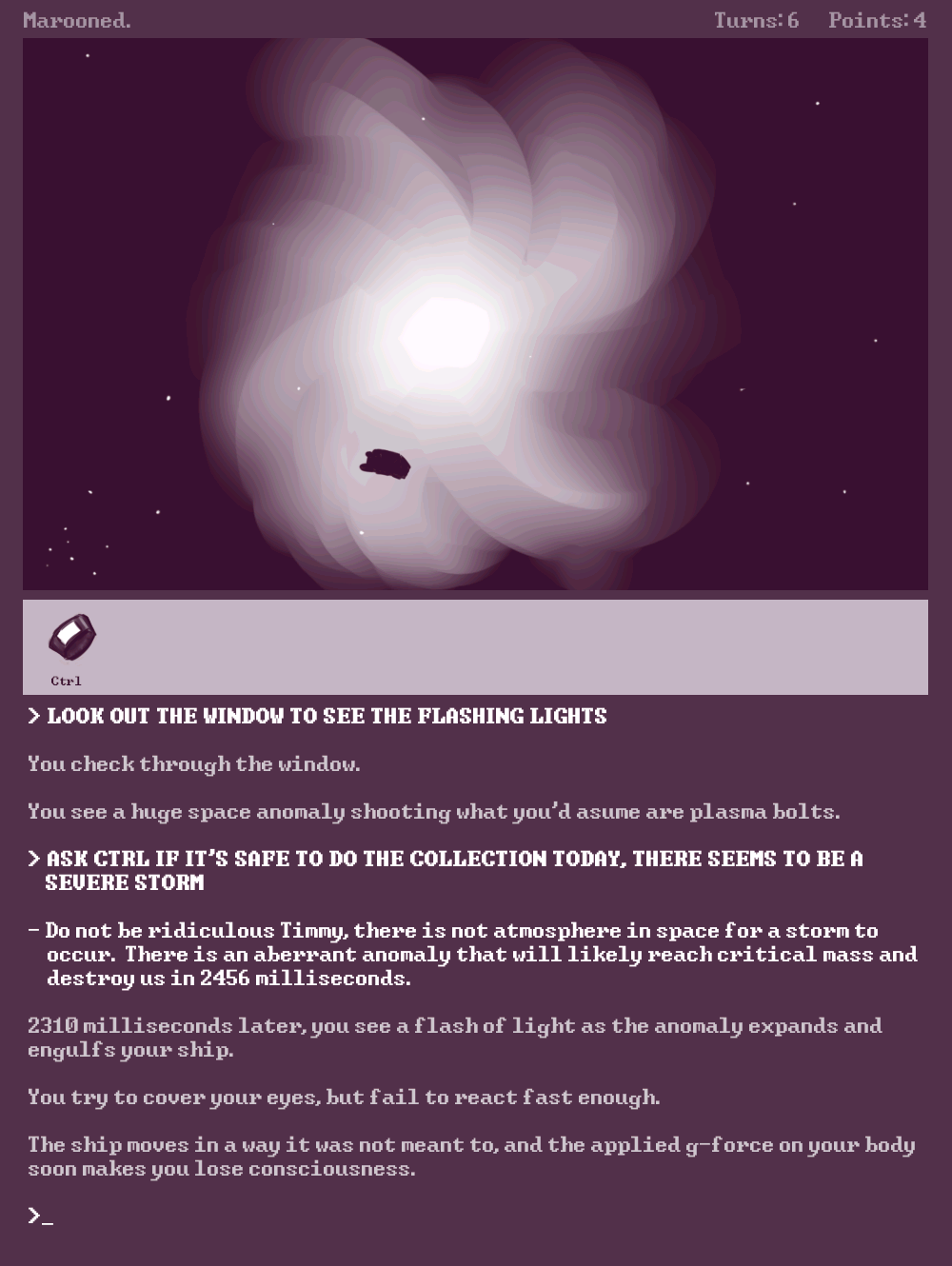 Marooned.

Turns: 6 Points: 4

Ctrl

> LOOK OUT THE WINDOW TO SEE THE FLASHING LIGHTS

You check through the window.

You see a huge space anomaly shooting what you'd asume are plasma bolts.

> ASK CTRL IF IT'S SAFE TO DO THE COLLECTION TODAY, THERE SEEMS TO BE A SEVERE STORM

- Do not be ridiculous Timmy, there is not atmosphere in space for a storm to occur. There is an aberrant anomaly that will likely reach critical mass and destroy us in 2456 milliseconds.

2310 milliseconds later, you see a flash of light as the anomaly expands and engulfs your ship.

You try to cover your eyes, but fail to react fast enough.

The ship moves in a way it was not meant to, and the applied g-force on your body soon makes you lose consciousness.

>_